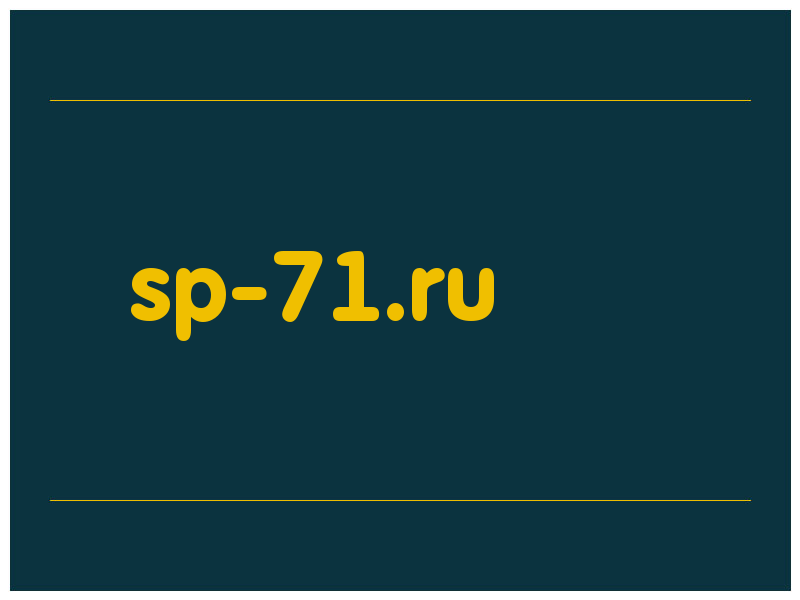 sp-71.ru